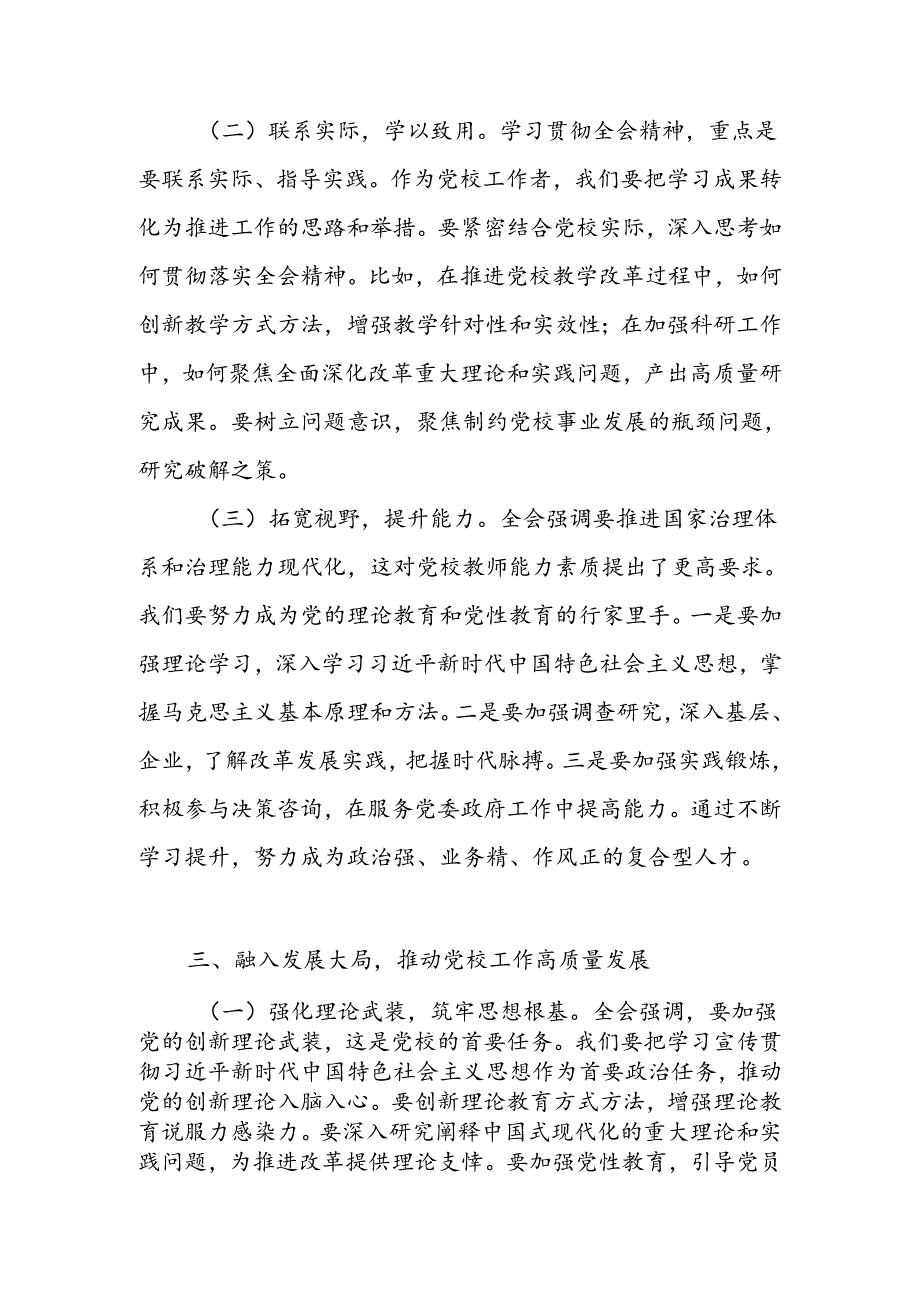 （二）联系实际，学以致用。学习贯彻全会精神，重点是要联系实际、指导实践。作为党校工作者，我们要把学习成果转化为推进工作的思路和举措。要紧密结合党校实际，深入思考如何贯彻落实全会精神。比如，在推进党校教学改革过程中，如何创新教学方式方法，增强教学针对性和实效性；在加强科研工作中，如何聚焦全面深化改革重大理论和实践问题，产出高质量研究成果。要树立问题意识，聚焦制约党校事业发展的瓶颈问题，研究破解之策。

（三）拓宽视野，提升能力。全会强调要推进国家治理体系和治理能力现代化，这对党校教师能力素质提出了更高要求。我们要努力成为党的理论教育和党性教育的行家里手。一是要加强理论学习，深入学习习近平新时代中国特色社会主义思想，掌握马克思主义基本原理和方法。二是要加强调查研究，深入基层、企业，了解改革发展实践，把握时代脉搏。三是要加强实践锻炼，积极参与决策咨询，在服务党委政府工作中提高能力。通过不断学习提升，努力成为政治强、业务精、作风正的复合型人才。

三、融入发展大局，推动党校工作高质量发展

（一）强化理论武装，筑牢思想根基。全会强调，要加强党的创新理论武装，这是党校的首要任务。我们要把学习宣传贯彻习近平新时代中国特色社会主义思想作为首要政治任务，推动党的创新理论入脑入心。要创新理论教育方式方法，增强理论教育说服力感染力。要深入研究阐释中国式现代化的重大理论和实践问题，为推进改革提供理论支撑。要加强党性教育，引导党员